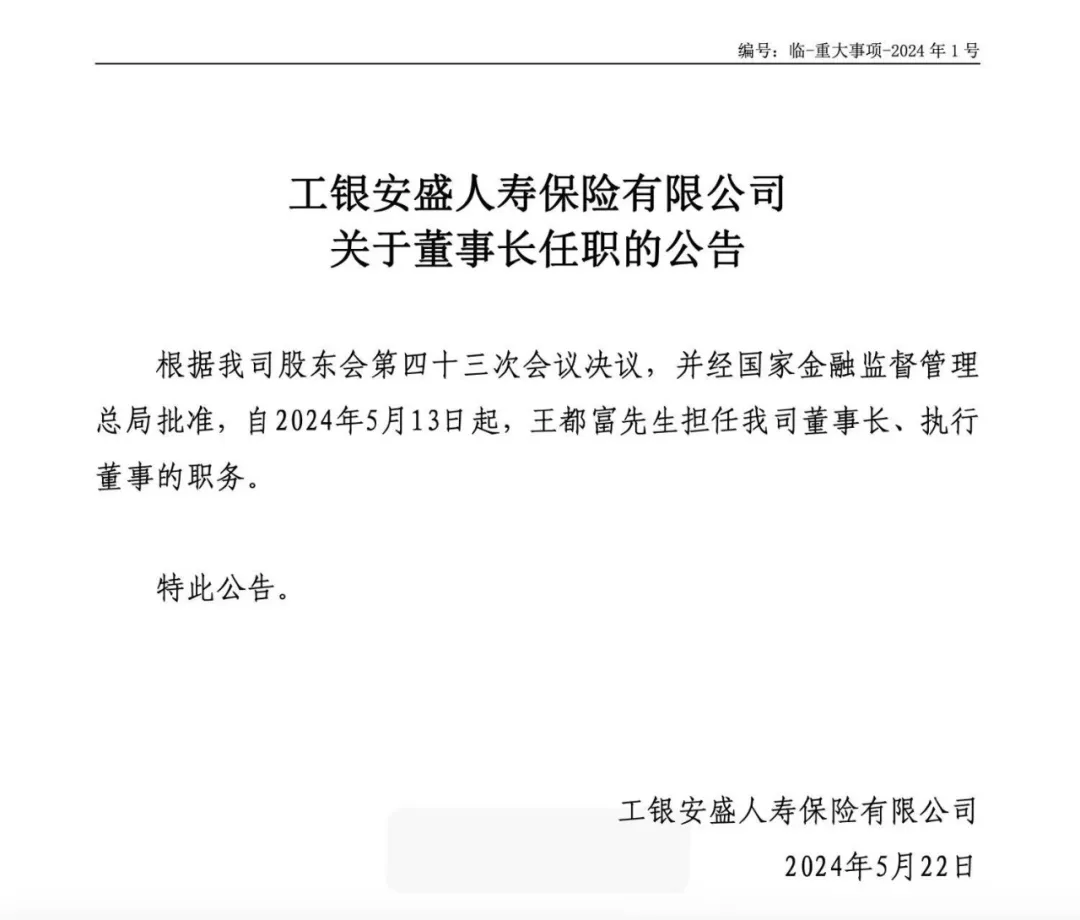 编号：临-重大事项-2024 年 1 号

工银安盛人寿保险有限公司
关于董事长任职的公告

根据我司股东会第四十三次会议决议，并经国家金融监督管理总局批准，自2024年5月13日起，王都富先生担任我司董事长、执行董事的职务。

特此公告。

工银安盛人寿保险有限公司
2024年5月22日